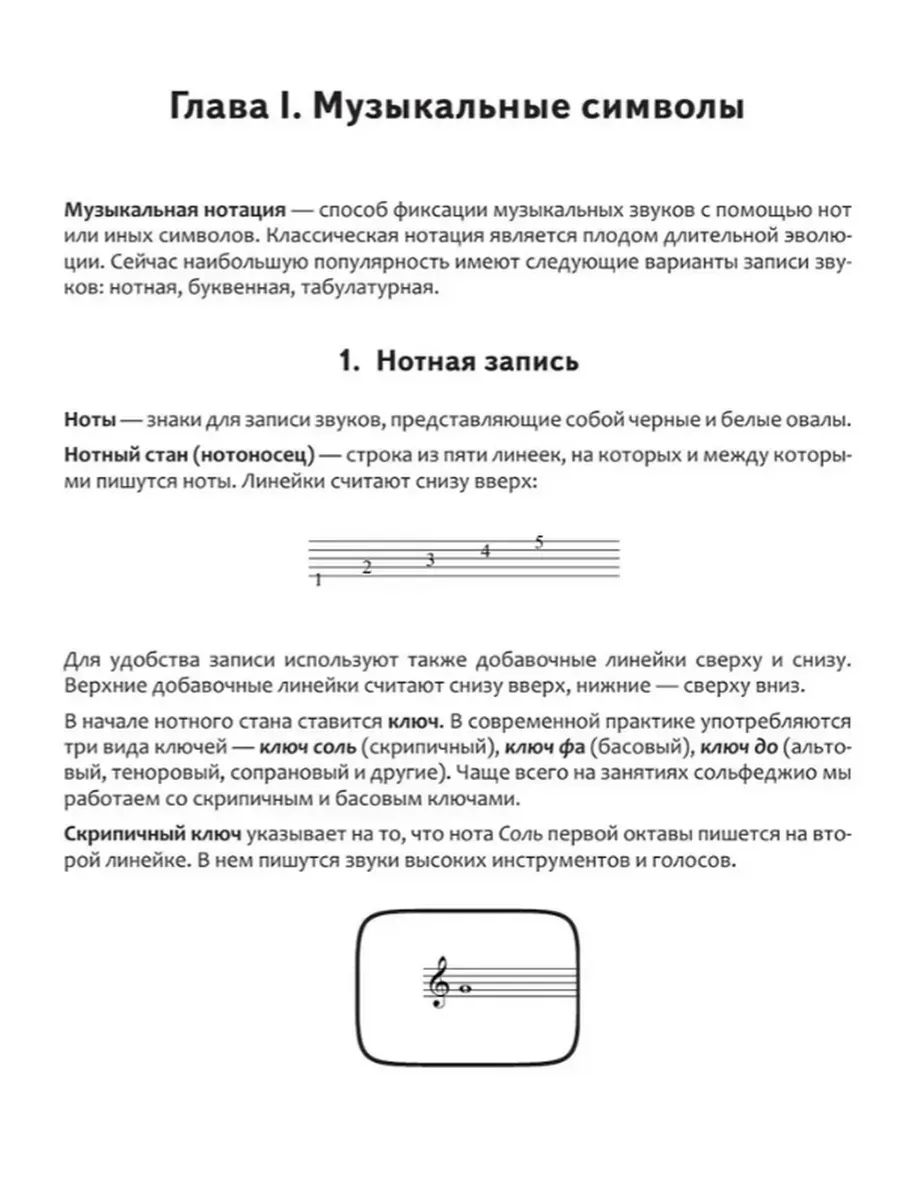 Глава I. Музыкальные символы

Музыкальная нотация — способ фиксации музыкальных звуков с помощью нот или иных символов. Классическая нотация является плодом длительной эволюции. Сейчас наибольшую популярность имеют следующие варианты записи звуков: нотная, буквенная, табулатурная.

1. Нотная запись

Ноты — знаки для записи звуков, представляющие собой черные и белые овалы.

Нотный стан (нотоносец) — строка из пяти линеек, на которых и между которыми пишутся ноты. Линейки считают снизу вверх:

1 2 3 4 5

Для удобства записи используют также добавочные линейки сверху и снизу. Верхние добавочные линейки считают снизу вверх, нижние — сверху вниз.

В начале нотного стана ставится ключ. В современной практике употребляются три вида ключей — ключ соль (скрипичный), ключ фа (басовый), ключ до (альтовый, теноровый, сопрановый и другие). Чаще всего на занятиях сольфеджио мы работаем со скрипичным и басовым ключами.

Скрипичный ключ указывает на то, что нота Соль первой октавы пишется на второй линейке. В нем пишутся звуки высоких инструментов и голосов.